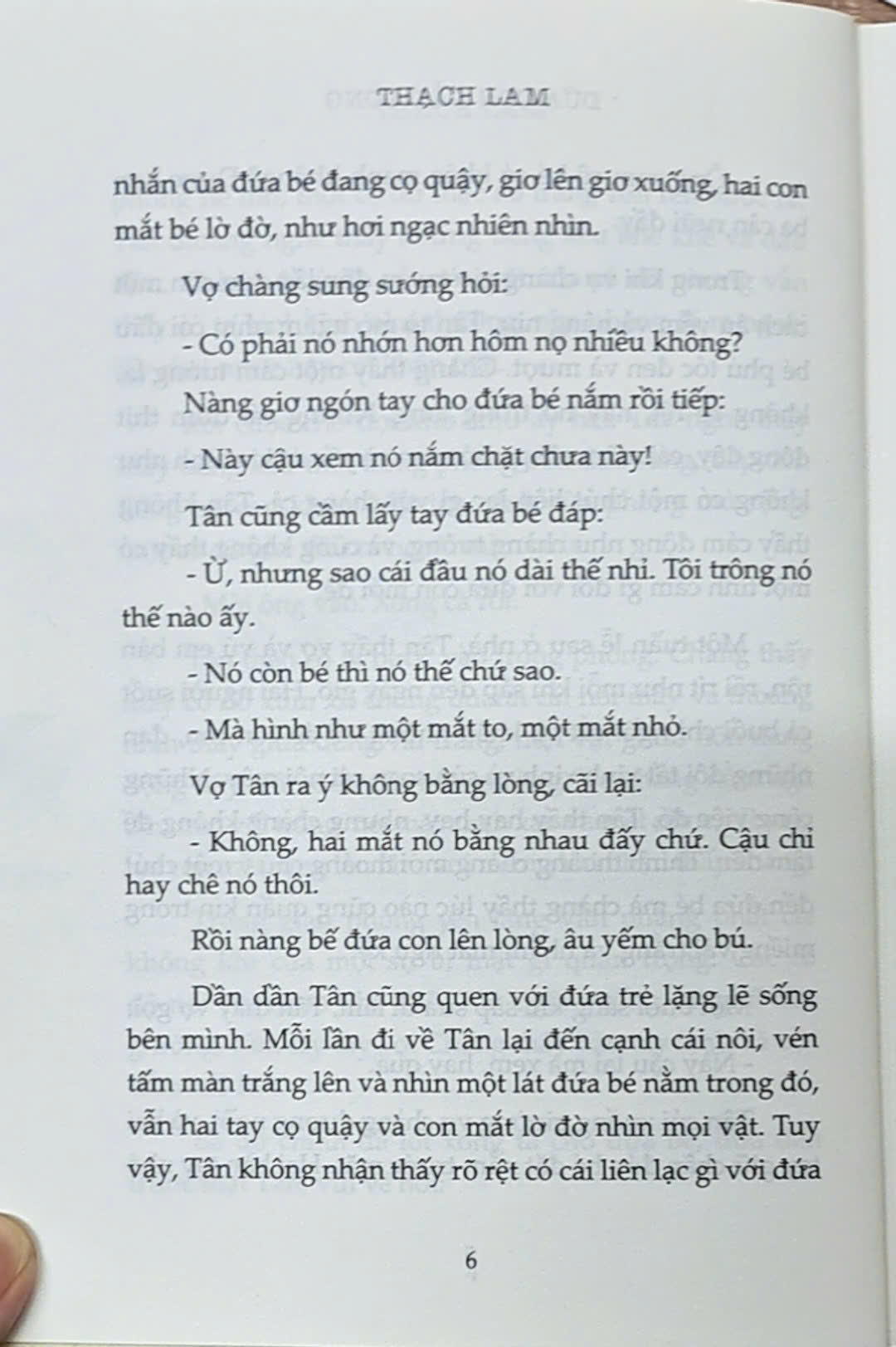 THẠCH LAM

nhắn của đứa bé đang cọ quậy, giơ lên giơ xuống, hai con mắt bé lờ đờ, như hơi ngạc nhiên nhìn.

Vợ chàng sung sướng hỏi:

- Có phải nó nhớn hơn hôm nọ nhiều không?

Nàng giơ ngón tay cho đứa bé nắm rồi tiếp:

- Này cậu xem nó nắm chặt chưa này!

Tân cũng cầm lấy tay đứa bé đáp:

- Ừ, nhưng sao cái đầu nó dài thế nhỉ. Tôi trông nó thế nào ấy.

- Nó còn bé thì nó thế chứ sao.

- Mà hình như một mắt to, một mắt nhỏ.

Vợ Tân ra ý không bằng lòng, cãi lại:

- Không, hai mắt nó bằng nhau đấy chứ. Cậu chỉ hay chê nó thôi.

Rồi nàng bế đứa con lên lòng, âu yếm cho bú.

Dần dần Tân cũng quen với đứa trẻ lặng lẽ sống bên mình. Mỗi lần đi về Tân lại đến cạnh cái nôi, vén tấm màn trắng lên và nhìn một lát đứa bé nằm trong đó, vẫn hai tay cọ quậy và con mắt lờ đờ nhìn mọi vật. Tuy vậy, Tân không nhận thấy rõ rệt có cái liên lạc gì với đứa

6